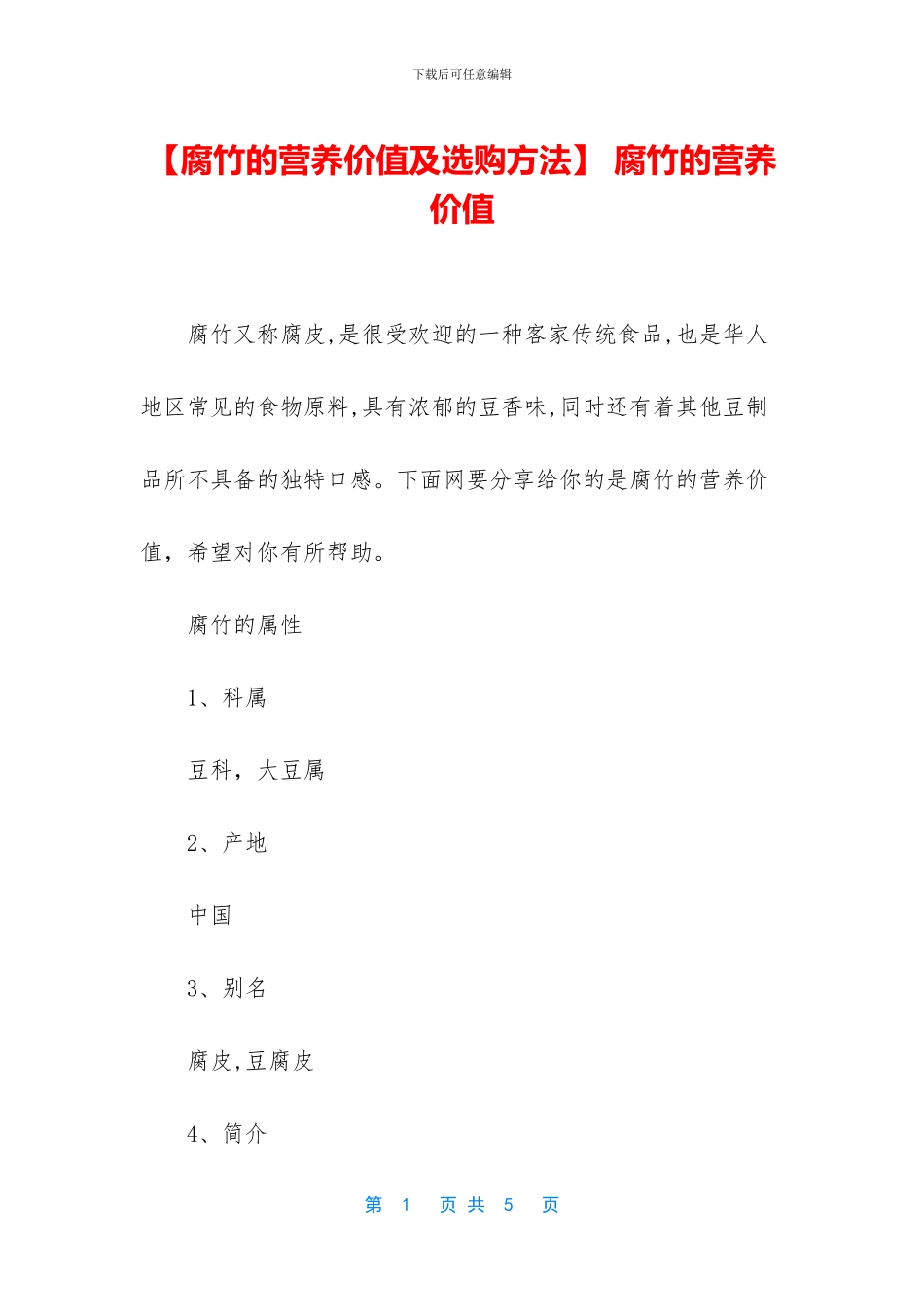 下载后可任意编辑

【腐竹的营养价值及选购方法】 腐竹的营养价值

腐竹又称腐皮,是很受欢迎的一种客家传统食品,也是华人地区常见的食物原料,具有浓郁的豆香味,同时还有着其他豆制品所不具备的独特口感。下面网要分享给你的是腐竹的营养价值，希望对你有所帮助。

腐竹的属性

1、科属

豆科，大豆属

2、产地

中国

3、别名

腐皮,豆腐皮

4、简介

第 1 页 共 5 页